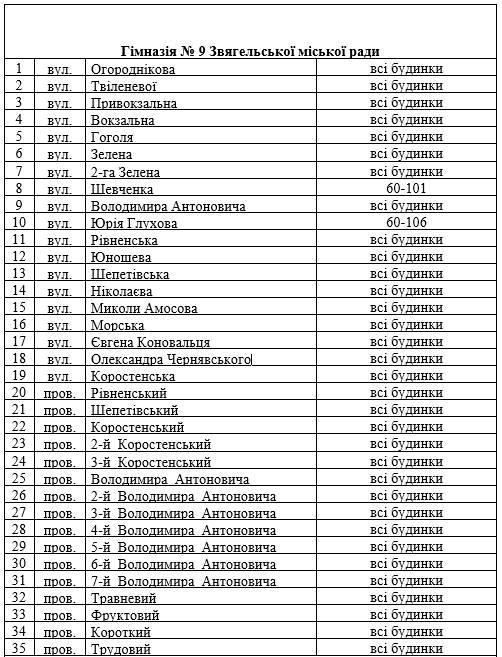 Гімназія № 9 Звягельської міської ради

| | | | |
|---|---|---|---|
| 1 | вул. | Огороднікова | всі будинки |
| 2 | вул. | Твіленевої | всі будинки |
| 3 | вул. | Привокзальна | всі будинки |
| 4 | вул. | Вокзальна | всі будинки |
| 5 | вул. | Гоголя | всі будинки |
| 6 | вул. | Зелена | всі будинки |
| 7 | вул. | 2-га Зелена | всі будинки |
| 8 | вул. | Шевченка | 60-101 |
| 9 | вул. | Володимира Антоновича | всі будинки |
| 10 | вул. | Юрія Глухова | 60-106 |
| 11 | вул. | Рівненська | всі будинки |
| 12 | вул. | Юношева | всі будинки |
| 13 | вул. | Шепетівська | всі будинки |
| 14 | вул. | Ніколаєва | всі будинки |
| 15 | вул. | Миколи Амосова | всі будинки |
| 16 | вул. | Морська | всі будинки |
| 17 | вул. | Євгена Коновальця | всі будинки |
| 18 | вул. | Олександра Чернявського | всі будинки |
| 19 | вул. | Коростенська | всі будинки |
| 20 | пров. | Рівненський | всі будинки |
| 21 | пров. | Шепетівський | всі будинки |
| 22 | пров. | Коростенський | всі будинки |
| 23 | пров. | 2-й Коростенський | всі будинки |
| 24 | пров. | 3-й Коростенський | всі будинки |
| 25 | пров. | Володимира Антоновича | всі будинки |
| 26 | пров. | 2-й Володимира Антоновича | всі будинки |
| 27 | пров. | 3-й Володимира Антоновича | всі будинки |
| 28 | пров. | 4-й Володимира Антоновича | всі будинки |
| 29 | пров. | 5-й Володимира Антоновича | всі будинки |
| 30 | пров. | 6-й Володимира Антоновича | всі будинки |
| 31 | пров. | 7-й Володимира Антоновича | всі будинки |
| 32 | пров. | Травневий | всі будинки |
| 33 | пров. | Фруктовий | всі будинки |
| 34 | пров. | Короткий | всі будинки |
| 35 | пров. | Трудовий | всі будинки |